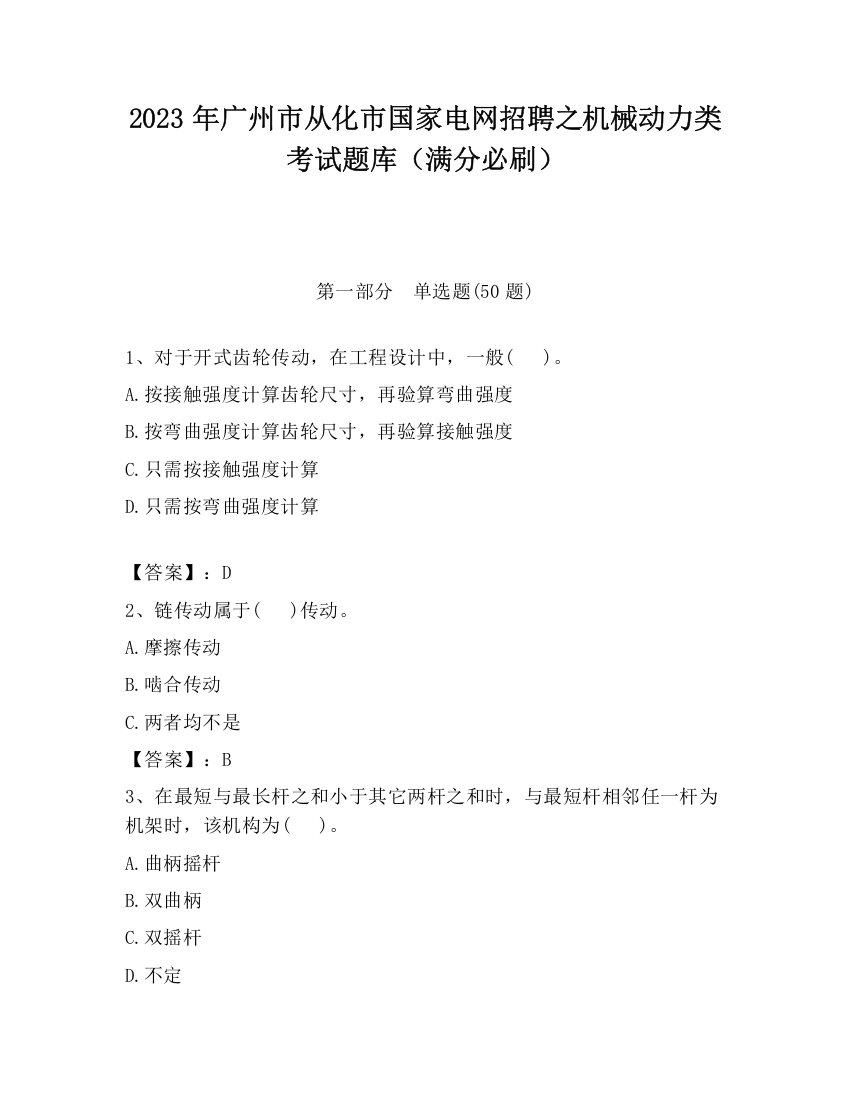 2023 年广州市从化市国家电网招聘之机械动力类考试题库（满分必刷）

第一部分 单选题(50 题)

1、对于开式齿轮传动，在工程设计中，一般(　)。

A.按接触强度计算齿轮尺寸，再验算弯曲强度

B.按弯曲强度计算齿轮尺寸，再验算接触强度

C.只需按接触强度计算

D.只需按弯曲强度计算

【答案】：D

2、链传动属于(　)传动。

A.摩擦传动

B.啮合传动

C.两者均不是

【答案】：B

3、在最短与最长杆之和小于其它两杆之和时，与最短杆相邻任一杆为机架时，该机构为(　)。

A.曲柄摇杆

B.双曲柄

C.双摇杆

D.不定